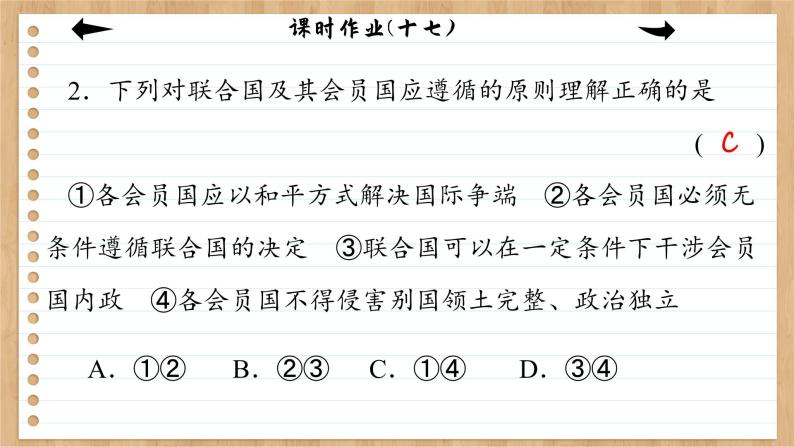 课时作业(十七)

2．下列对联合国及其会员国应遵循的原则理解正确的是 （ C ）

①各会员国应以和平方式解决国际争端 ②各会员国必须无条件遵循联合国的决定 ③联合国可以在一定条件下干涉会员国内政 ④各会员国不得侵害别国领土完整、政治独立

A．①② B．②③ C．①④ D．③④